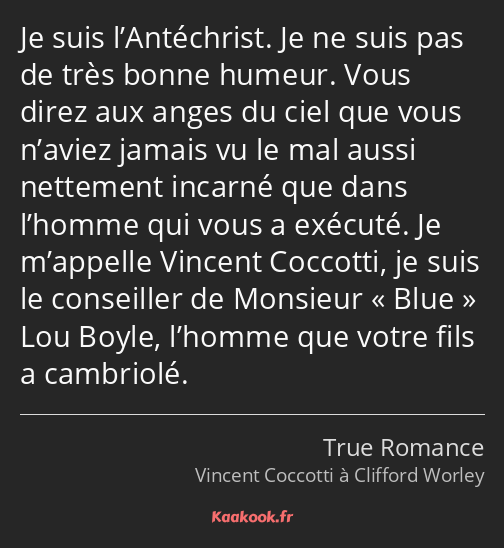 Je suis l’Antéchrist. Je ne suis pas de très bonne humeur. Vous direz aux anges du ciel que vous n’aviez jamais vu le mal aussi nettement incarné que dans l’homme qui vous a exécuté. Je m’appelle Vincent Coccotti, je suis le conseiller de Monsieur « Blue » Lou Boyle, l’homme que votre fils a cambriolé.

True Romance
Vincent Coccotti à Clifford Worley

Kaakook.fr